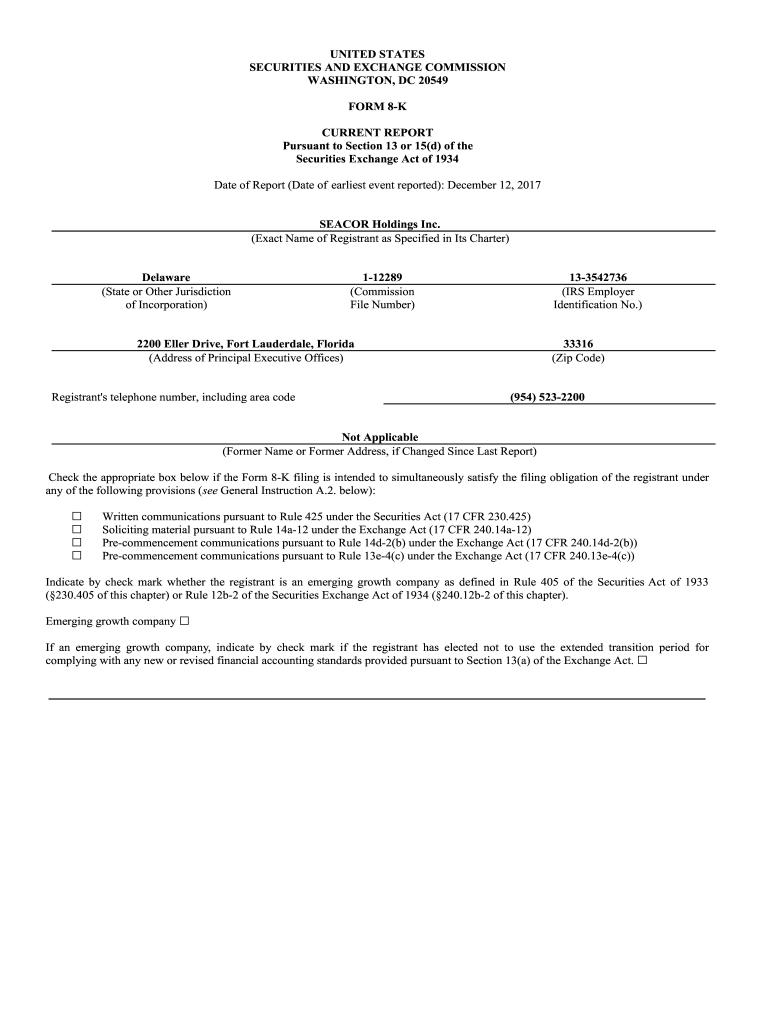 UNITED STATES
SECURITIES AND EXCHANGE COMMISSION
WASHINGTON, DC 20549

FORM 8-K

CURRENT REPORT
Pursuant to Section 13 or 15(d) of the
Securities Exchange Act of 1934

Date of Report (Date of earliest event reported): December 12, 2017

SEACOR Holdings Inc.
(Exact Name of Registrant as Specified in Its Charter)

| Delaware | 1-12289 | 13-3542736 |
|---|---|---|
| (State or Other Jurisdiction of Incorporation) | (Commission File Number) | (IRS Employer Identification No.) |

| 2200 Eller Drive, Fort Lauderdale, Florida | 33316 |
|---|---|
| (Address of Principal Executive Offices) | (Zip Code) |

Registrant's telephone number, including area code (954) 523-2200

Not Applicable
(Former Name or Former Address, if Changed Since Last Report)

Check the appropriate box below if the Form 8-K filing is intended to simultaneously satisfy the filing obligation of the registrant under any of the following provisions (see General Instruction A.2. below):

☐ Written communications pursuant to Rule 425 under the Securities Act (17 CFR 230.425)
☐ Soliciting material pursuant to Rule 14a-12 under the Exchange Act (17 CFR 240.14a-12)
☐ Pre-commencement communications pursuant to Rule 14d-2(b) under the Exchange Act (17 CFR 240.14d-2(b))
☐ Pre-commencement communications pursuant to Rule 13e-4(c) under the Exchange Act (17 CFR 240.13e-4(c))

Indicate by check mark whether the registrant is an emerging growth company as defined in Rule 405 of the Securities Act of 1933 (§230.405 of this chapter) or Rule 12b-2 of the Securities Exchange Act of 1934 (§240.12b-2 of this chapter).

Emerging growth company ☐

If an emerging growth company, indicate by check mark if the registrant has elected not to use the extended transition period for complying with any new or revised financial accounting standards provided pursuant to Section 13(a) of the Exchange Act. ☐